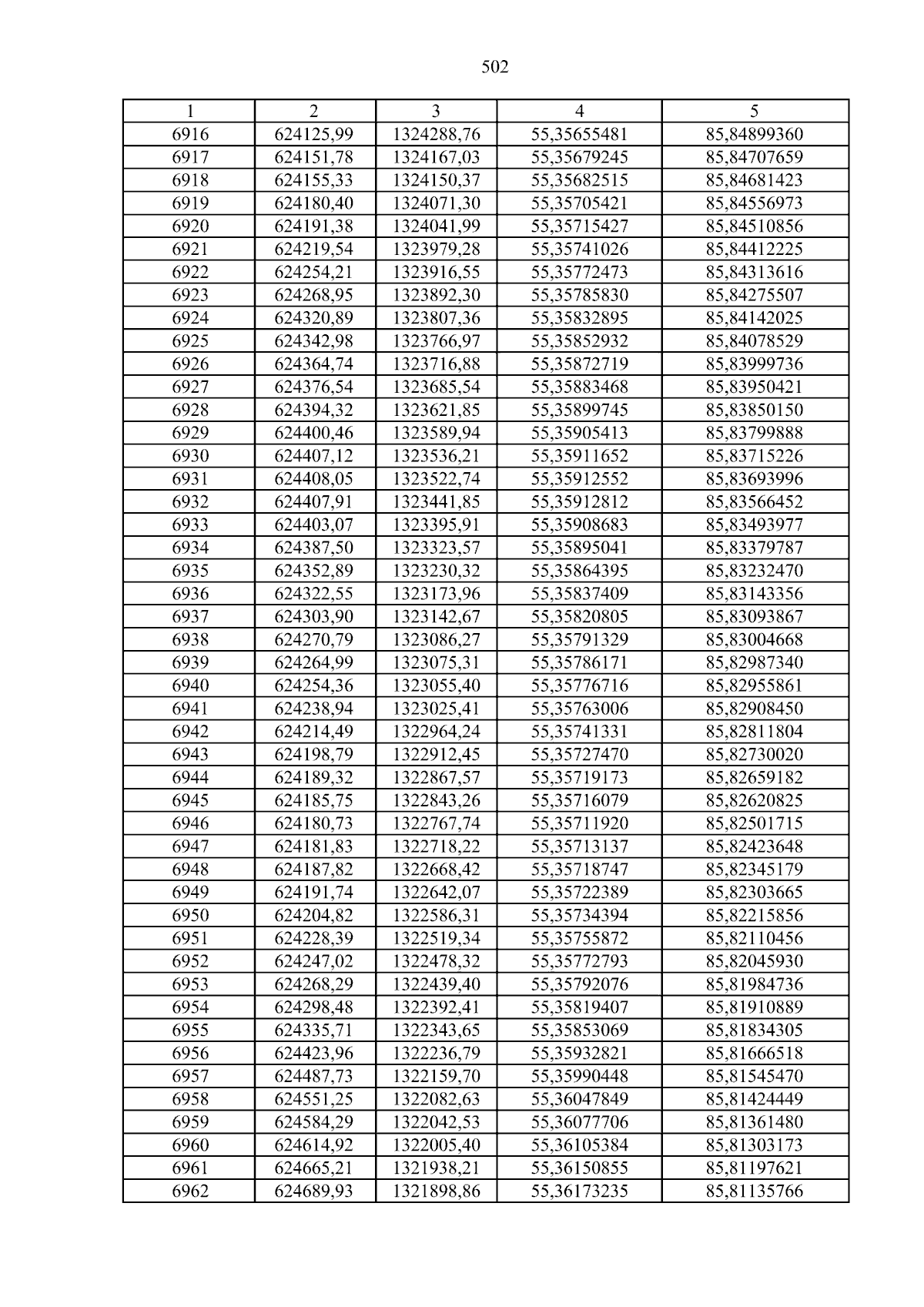 502

| 1 | 2 | 3 | 4 | 5 |
|---|---|---|---|---|
| 6916 | 624125,99 | 1324288,76 | 55,35655481 | 85,84899360 |
| 6917 | 624151,78 | 1324167,03 | 55,35679245 | 85,84707659 |
| 6918 | 624155,33 | 1324150,37 | 55,35682515 | 85,84681423 |
| 6919 | 624180,40 | 1324071,30 | 55,35705421 | 85,84556973 |
| 6920 | 624191,38 | 1324041,99 | 55,35715427 | 85,84510856 |
| 6921 | 624219,54 | 1323979,28 | 55,35741026 | 85,84412225 |
| 6922 | 624254,21 | 1323916,55 | 55,35772473 | 85,84313616 |
| 6923 | 624268,95 | 1323892,30 | 55,35785830 | 85,84275507 |
| 6924 | 624320,89 | 1323807,36 | 55,35832895 | 85,84142025 |
| 6925 | 624342,98 | 1323766,97 | 55,35852932 | 85,84078529 |
| 6926 | 624364,74 | 1323716,88 | 55,35872719 | 85,83999736 |
| 6927 | 624376,54 | 1323685,54 | 55,35883468 | 85,83950421 |
| 6928 | 624394,32 | 1323621,85 | 55,35899745 | 85,83850150 |
| 6929 | 624400,46 | 1323589,94 | 55,35905413 | 85,83799888 |
| 6930 | 624407,12 | 1323536,21 | 55,35911652 | 85,83715226 |
| 6931 | 624408,05 | 1323522,74 | 55,35912552 | 85,83693996 |
| 6932 | 624407,91 | 1323441,85 | 55,35912812 | 85,83566452 |
| 6933 | 624403,07 | 1323395,91 | 55,35908683 | 85,83493977 |
| 6934 | 624387,50 | 1323323,57 | 55,35895041 | 85,83379787 |
| 6935 | 624352,89 | 1323230,32 | 55,35864395 | 85,83232470 |
| 6936 | 624322,55 | 1323173,96 | 55,35837409 | 85,83143356 |
| 6937 | 624303,90 | 1323142,67 | 55,35820805 | 85,83093867 |
| 6938 | 624270,79 | 1323086,27 | 55,35791329 | 85,83004668 |
| 6939 | 624264,99 | 1323075,31 | 55,35786171 | 85,82987340 |
| 6940 | 624254,36 | 1323055,40 | 55,35776716 | 85,82955861 |
| 6941 | 624238,94 | 1323025,41 | 55,35763006 | 85,82908450 |
| 6942 | 624214,49 | 1322964,24 | 55,35741331 | 85,82811804 |
| 6943 | 624198,79 | 1322912,45 | 55,35727470 | 85,82730020 |
| 6944 | 624189,32 | 1322867,57 | 55,35719173 | 85,82659182 |
| 6945 | 624185,75 | 1322843,26 | 55,35716079 | 85,82620825 |
| 6946 | 624180,73 | 1322767,74 | 55,35711920 | 85,82501715 |
| 6947 | 624181,83 | 1322718,22 | 55,35713137 | 85,82423648 |
| 6948 | 624187,82 | 1322668,42 | 55,35718747 | 85,82345179 |
| 6949 | 624191,74 | 1322642,07 | 55,35722389 | 85,82303665 |
| 6950 | 624204,82 | 1322586,31 | 55,35734394 | 85,82215856 |
| 6951 | 624228,39 | 1322519,34 | 55,35755872 | 85,82110456 |
| 6952 | 624247,02 | 1322478,32 | 55,35772793 | 85,82045930 |
| 6953 | 624268,29 | 1322439,40 | 55,35792076 | 85,81984736 |
| 6954 | 624298,48 | 1322392,41 | 55,35819407 | 85,81910889 |
| 6955 | 624335,71 | 1322343,65 | 55,35853069 | 85,81834305 |
| 6956 | 624423,96 | 1322236,79 | 55,35932821 | 85,81666518 |
| 6957 | 624487,73 | 1322159,70 | 55,35990448 | 85,81545470 |
| 6958 | 624551,25 | 1322082,63 | 55,36047849 | 85,81424449 |
| 6959 | 624584,29 | 1322042,53 | 55,36077706 | 85,81361480 |
| 6960 | 624614,92 | 1322005,40 | 55,36105384 | 85,81303173 |
| 6961 | 624665,21 | 1321938,21 | 55,36150855 | 85,81197621 |
| 6962 | 624689,93 | 1321898,86 | 55,36173235 | 85,81135766 |